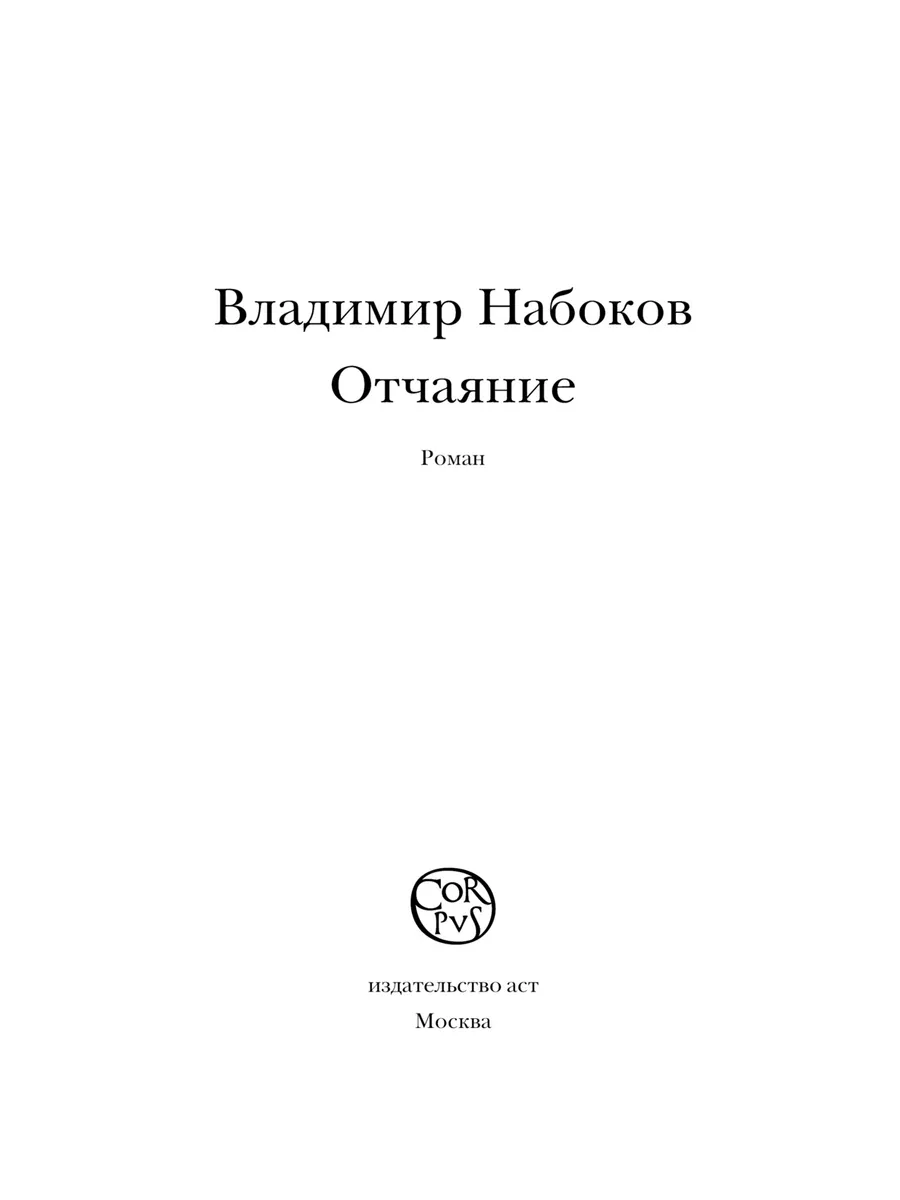 Владимир Набоков
Отчаяние

Роман

CORPVS

издательство аст
Москва